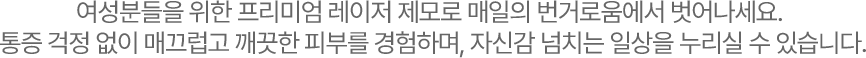 여성분들을 위한 프리미엄 레이저 제모로 매일의 번거로움에서 벗어나세요.
통증 걱정 없이 매끄럽고 깨끗한 피부를 경험하며, 자신감 넘치는 일상을 누리실 수 있습니다.